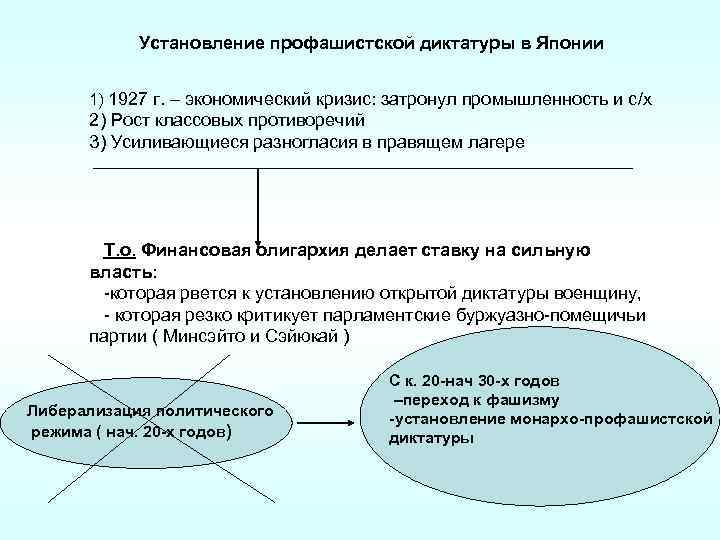 Установление профашистской диктатуры в Японии

1) 1927 г. – экономический кризис: затронул промышленность и с/х
2) Рост классовых противоречий
3) Усиливающиеся разногласия в правящем лагере

Т.о. Финансовая олигархия делает ставку на сильную власть:
-которая рвется к установлению открытой диктатуры военщину,
- которая резко критикует парламентские буржуазно-помещичьи партии ( Минсэйто и Сэйюкай )

Либерализация политического режима ( нач. 20-х годов)

С к. 20-нач 30-х годов
–переход к фашизму
-установление монархо-профашистской диктатуры